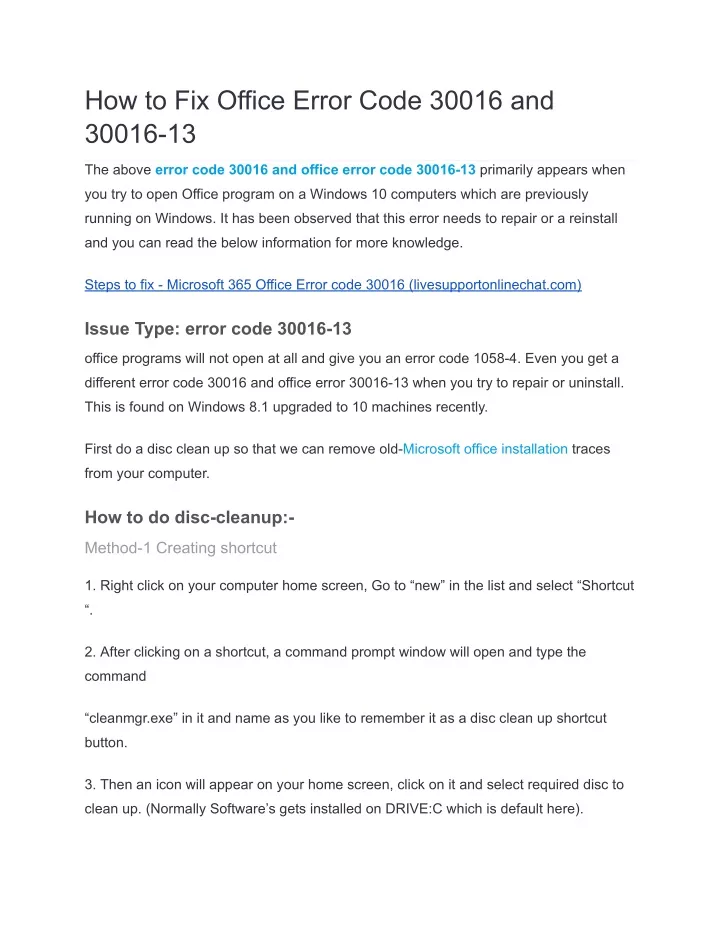 How to Fix Office Error Code 30016 and 30016-13

The above error code 30016 and office error code 30016-13 primarily appears when you try to open Office program on a Windows 10 computers which are previously running on Windows. It has been observed that this error needs to repair or a reinstall and you can read the below information for more knowledge.

Steps to fix - Microsoft 365 Office Error code 30016 (livesupportonlinechat.com)

Issue Type: error code 30016-13

office programs will not open at all and give you an error code 1058-4. Even you get a different error code 30016 and office error 30016-13 when you try to repair or uninstall. This is found on Windows 8.1 upgraded to 10 machines recently.

First do a disc clean up so that we can remove old-Microsoft office installation traces from your computer.

How to do disc-cleanup:-

Method-1 Creating shortcut

1. Right click on your computer home screen, Go to “new” in the list and select “Shortcut “.

2. After clicking on a shortcut, a command prompt window will open and type the command

“cleanmgr.exe” in it and name as you like to remember it as a disc clean up shortcut button.

3. Then an icon will appear on your home screen, click on it and select required disc to clean up. (Normally Software’s gets installed on DRIVE:C which is default here).